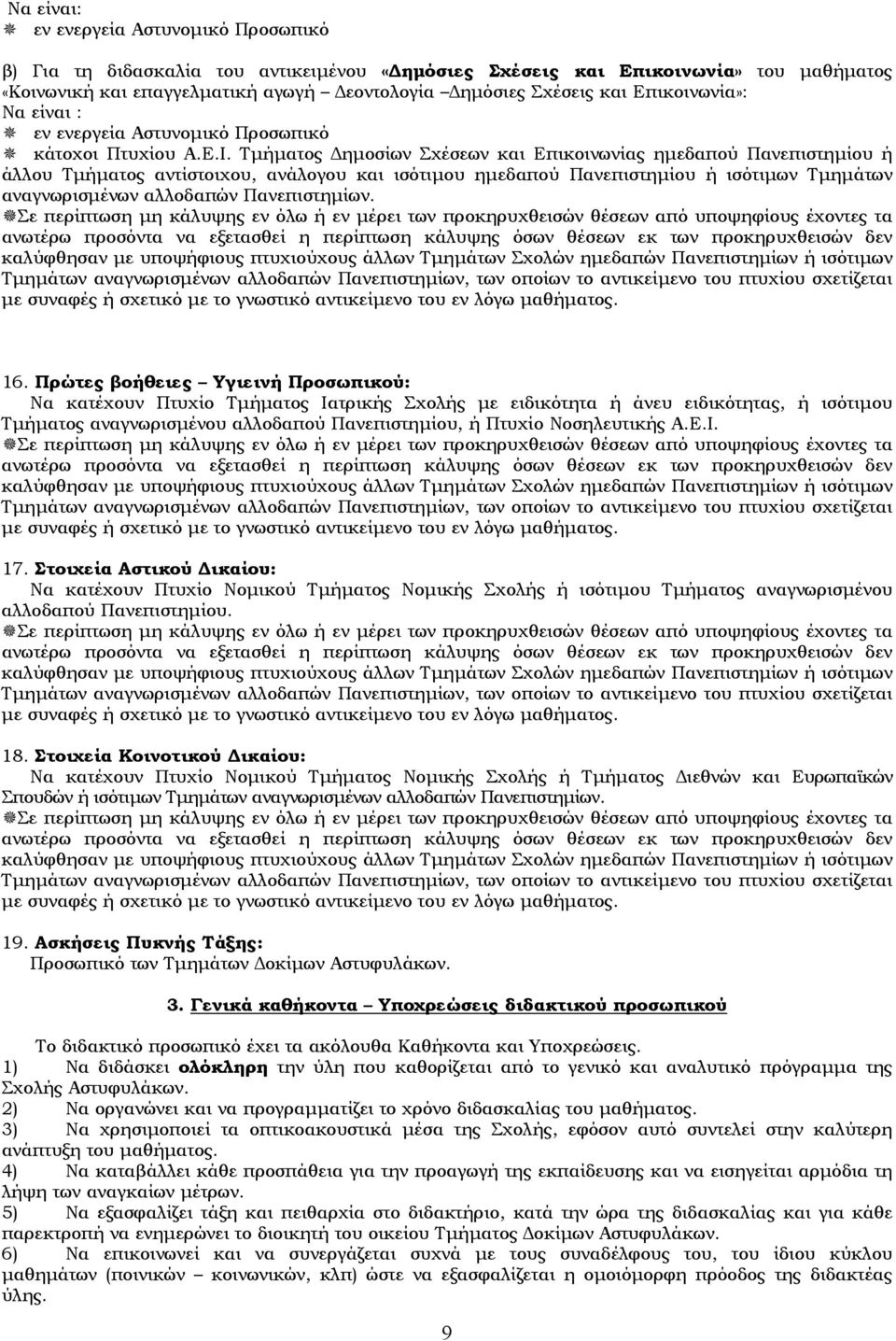 Να είναι:
❋ εν ενεργεία Αστυνομικό Προσωπικό

β) Για τη διδασκαλία του αντικειμένου «Δημόσιες Σχέσεις και Επικοινωνία» του μαθήματος «Κοινωνική και επαγγελματική αγωγή – Δεοντολογία –Δημόσιες Σχέσεις και Επικοινωνία»:
Να είναι :
❋ εν ενεργεία Αστυνομικό Προσωπικό
❋ κάτοχοι Πτυχίου Α.Ε.Ι. Τμήματος Δημοσίων Σχέσεων και Επικοινωνίας ημεδαπού Πανεπιστημίου ή άλλου Τμήματος αντίστοιχου, ανάλογου και ισότιμου ημεδαπού Πανεπιστημίου ή ισότιμων Τμημάτων αναγνωρισμένων αλλοδαπών Πανεπιστημίων.
❋Σε περίπτωση μη κάλυψης εν όλω ή εν μέρει των προκηρυχθεισών θέσεων από υποψηφίους έχοντες τα ανωτέρω προσόντα να εξετασθεί η περίπτωση κάλυψης όσων θέσεων εκ των προκηρυχθεισών δεν καλύφθησαν με υποψήφιους πτυχιούχους άλλων Τμημάτων Σχολών ημεδαπών Πανεπιστημίων ή ισότιμων Τμημάτων αναγνωρισμένων αλλοδαπών Πανεπιστημίων, των οποίων το αντικείμενο του πτυχίου σχετίζεται με συναφές ή σχετικό με το γνωστικό αντικείμενο του εν λόγω μαθήματος.

16. Πρώτες βοήθειες – Υγιεινή Προσωπικού:
Να κατέχουν Πτυχίο Τμήματος Ιατρικής Σχολής με ειδικότητα ή άνευ ειδικότητας, ή ισότιμου Τμήματος αναγνωρισμένου αλλοδαπού Πανεπιστημίου, ή Πτυχίο Νοσηλευτικής Α.Ε.Ι.
❋Σε περίπτωση μη κάλυψης εν όλω ή εν μέρει των προκηρυχθεισών θέσεων από υποψηφίους έχοντες τα ανωτέρω προσόντα να εξετασθεί η περίπτωση κάλυψης όσων θέσεων εκ των προκηρυχθεισών δεν καλύφθησαν με υποψήφιους πτυχιούχους άλλων Τμημάτων Σχολών ημεδαπών Πανεπιστημίων ή ισότιμων Τμημάτων αναγνωρισμένων αλλοδαπών Πανεπιστημίων, των οποίων το αντικείμενο του πτυχίου σχετίζεται με συναφές ή σχετικό με το γνωστικό αντικείμενο του εν λόγω μαθήματος.

17. Στοιχεία Αστικού Δικαίου:
Να κατέχουν Πτυχίο Νομικού Τμήματος Νομικής Σχολής ή ισότιμου Τμήματος αναγνωρισμένου αλλοδαπού Πανεπιστημίου.
❋Σε περίπτωση μη κάλυψης εν όλω ή εν μέρει των προκηρυχθεισών θέσεων από υποψηφίους έχοντες τα ανωτέρω προσόντα να εξετασθεί η περίπτωση κάλυψης όσων θέσεων εκ των προκηρυχθεισών δεν καλύφθησαν με υποψήφιους πτυχιούχους άλλων Τμημάτων Σχολών ημεδαπών Πανεπιστημίων ή ισότιμων Τμημάτων αναγνωρισμένων αλλοδαπών Πανεπιστημίων, των οποίων το αντικείμενο του πτυχίου σχετίζεται με συναφές ή σχετικό με το γνωστικό αντικείμενο του εν λόγω μαθήματος.

18. Στοιχεία Κοινοτικού Δικαίου:
Να κατέχουν Πτυχίο Νομικού Τμήματος Νομικής Σχολής ή Τμήματος Διεθνών και Ευρωπαϊκών Σπουδών ή ισότιμων Τμημάτων αναγνωρισμένων αλλοδαπών Πανεπιστημίων.
❋Σε περίπτωση μη κάλυψης εν όλω ή εν μέρει των προκηρυχθεισών θέσεων από υποψηφίους έχοντες τα ανωτέρω προσόντα να εξετασθεί η περίπτωση κάλυψης όσων θέσεων εκ των προκηρυχθεισών δεν καλύφθησαν με υποψήφιους πτυχιούχους άλλων Τμημάτων Σχολών ημεδαπών Πανεπιστημίων ή ισότιμων Τμημάτων αναγνωρισμένων αλλοδαπών Πανεπιστημίων, των οποίων το αντικείμενο του πτυχίου σχετίζεται με συναφές ή σχετικό με το γνωστικό αντικείμενο του εν λόγω μαθήματος.

19. Ασκήσεις Πυκνής Τάξης:
Προσωπικό των Τμημάτων Δοκίμων Αστυφυλάκων.

3. Γενικά καθήκοντα – Υποχρεώσεις διδακτικού προσωπικού

Το διδακτικό προσωπικό έχει τα ακόλουθα Καθήκοντα και Υποχρεώσεις.
1) Να διδάσκει ολόκληρη την ύλη που καθορίζεται από το γενικό και αναλυτικό πρόγραμμα της Σχολής Αστυφυλάκων.
2) Να οργανώνει και να προγραμματίζει το χρόνο διδασκαλίας του μαθήματος.
3) Να χρησιμοποιεί τα οπτικοακουστικά μέσα της Σχολής, εφόσον αυτό συντελεί στην καλύτερη ανάπτυξη του μαθήματος.
4) Να καταβάλλει κάθε προσπάθεια για την προαγωγή της εκπαίδευσης και να εισηγείται αρμόδια τη λήψη των αναγκαίων μέτρων.
5) Να εξασφαλίζει τάξη και πειθαρχία στο διδακτήριο, κατά την ώρα της διδασκαλίας και για κάθε παρεκτροπή να ενημερώνει το διοικητή του οικείου Τμήματος Δοκίμων Αστυφυλάκων.
6) Να επικοινωνεί και να συνεργάζεται συχνά με τους συναδέλφους του, του ίδιου κύκλου μαθημάτων (ποινικών – κοινωνικών, κλπ) ώστε να εξασφαλίζεται η ομοιόμορφη πρόοδος της διδακτέας ύλης.

9